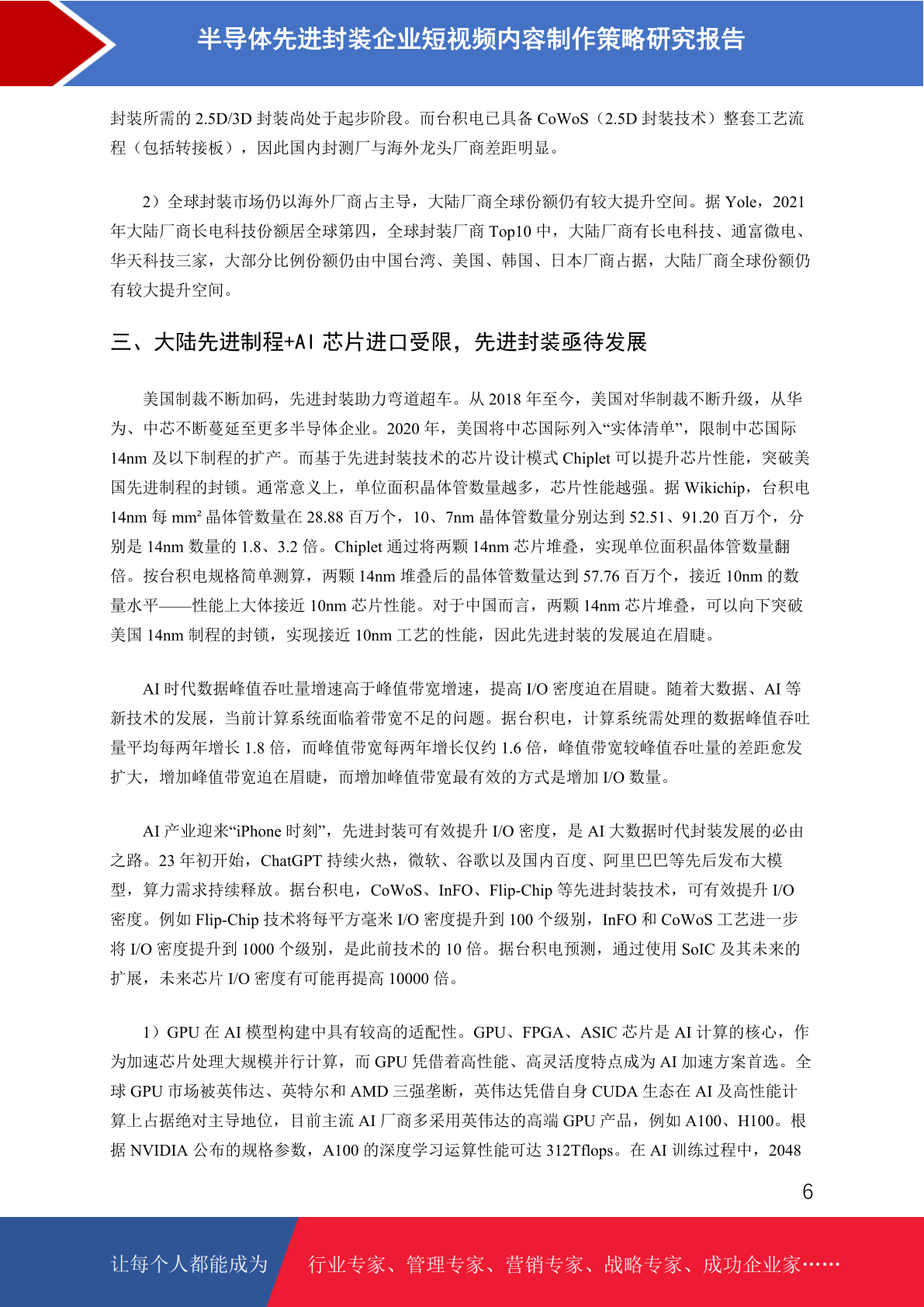 半导体先进封装企业短视频内容制作策略研究报告

封装所需的 2.5D/3D 封装尚处于起步阶段。而台积电已具备 CoWoS（2.5D 封装技术）整套工艺流程（包括转接板），因此国内封测厂与海外龙头厂商差距明显。

2）全球封装市场仍以海外厂商占主导，大陆厂商全球份额仍有较大提升空间。据 Yole，2021 年大陆厂商长电科技份额居全球第四，全球封装厂商 Top10 中，大陆厂商有长电科技、通富微电、华天科技三家，大部分比例份额仍由中国台湾、美国、韩国、日本厂商占据，大陆厂商全球份额仍有较大提升空间。

三、大陆先进制程+AI 芯片进口受限，先进封装亟待发展

美国制裁不断加码，先进封装助力弯道超车。从 2018 年至今，美国对华制裁不断升级，从华为、中芯不断蔓延至更多半导体企业。2020 年，美国将中芯国际列入“实体清单”，限制中芯国际 14nm 及以下制程的扩产。而基于先进封装技术的芯片设计模式 Chiplet 可以提升芯片性能，突破美国先进制程的封锁。通常意义上，单位面积晶体管数量越多，芯片性能越强。据 Wikichip，台积电 14nm 每 mm² 晶体管数量在 28.88 百万个，10、7nm 晶体管数量分别达到 52.51、91.20 百万个，分别是 14nm 数量的 1.8、3.2 倍。Chiplet 通过将两颗 14nm 芯片堆叠，实现单位面积晶体管数量翻倍。按台积电规格简单测算，两颗 14nm 堆叠后的晶体管数量达到 57.76 百万个，接近 10nm 的数量水平——性能上大体接近 10nm 芯片性能。对于中国而言，两颗 14nm 芯片堆叠，可以向下突破美国 14nm 制程的封锁，实现接近 10nm 工艺的性能，因此先进封装的发展迫在眉睫。

AI 时代数据峰值吞吐量增速高于峰值带宽增速，提高 I/O 密度迫在眉睫。随着大数据、AI 等新技术的发展，当前计算系统面临着带宽不足的问题。据台积电，计算系统需处理的数据峰值吞吐量平均每两年增长 1.8 倍，而峰值带宽每两年增长仅约 1.6 倍，峰值带宽较峰值吞吐量的差距愈发扩大，增加峰值带宽迫在眉睫，而增加峰值带宽最有效的方式是增加 I/O 数量。

AI 产业迎来“iPhone 时刻”，先进封装可有效提升 I/O 密度，是 AI 大数据时代封装发展的必由之路。23 年初开始，ChatGPT 持续火热，微软、谷歌以及国内百度、阿里巴巴等先后发布大模型，算力需求持续释放。据台积电，CoWoS、InFO、Flip-Chip 等先进封装技术，可有效提升 I/O 密度。例如 Flip-Chip 技术将每平方毫米 I/O 密度提升到 100 个级别，InFO 和 CoWoS 工艺进一步将 I/O 密度提升到 1000 个级别，是此前技术的 10 倍。据台积电预测，通过使用 SoIC 及其未来的扩展，未来芯片 I/O 密度有可能再提高 10000 倍。

1）GPU 在 AI 模型构建中具有较高的适配性。GPU、FPGA、ASIC 芯片是 AI 计算的核心，作为加速芯片处理大规模并行计算，而 GPU 凭借着高性能、高灵活度特点成为 AI 加速方案首选。全球 GPU 市场被英伟达、英特尔和 AMD 三强垄断，英伟达凭借自身 CUDA 生态在 AI 及高性能计算上占据绝对主导地位，目前主流 AI 厂商多采用英伟达的高端 GPU 产品，例如 A100、H100。根据 NVIDIA 公布的规格参数，A100 的深度学习运算性能可达 312Tflops。在 AI 训练过程中，2048

6

让每个人都能成为 行业专家、管理专家、营销专家、战略专家、成功企业家……